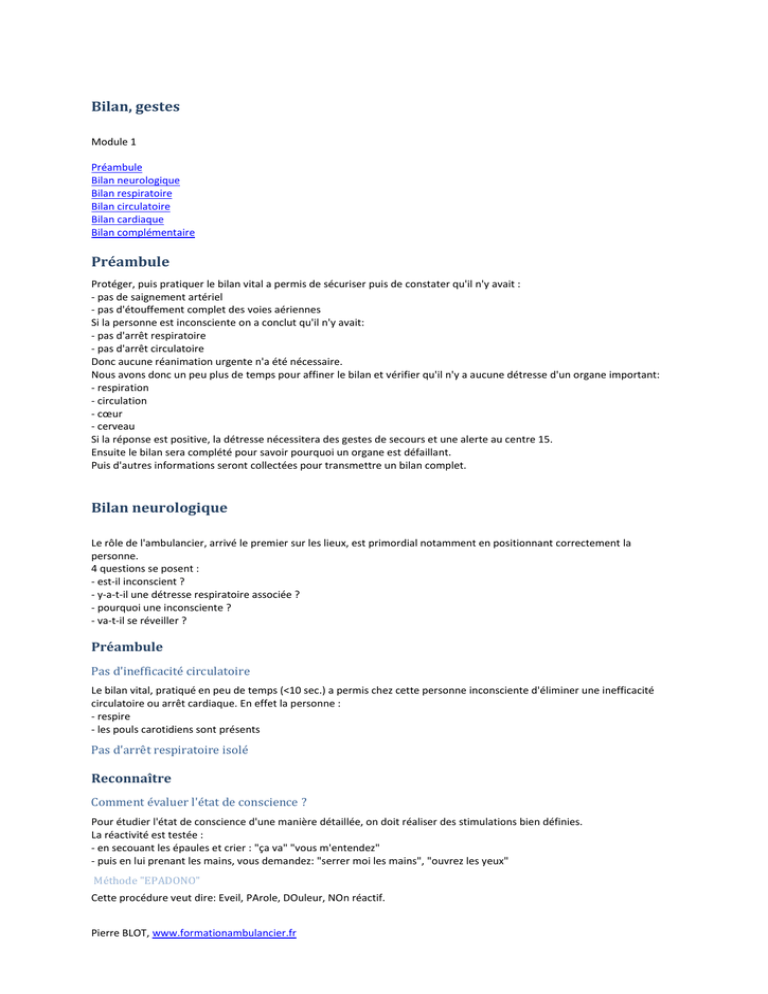 Bilan, gestes

Module 1

Préambule
Bilan neurologique
Bilan respiratoire
Bilan circulatoire
Bilan cardiaque
Bilan complémentaire

Préambule

Protéger, puis pratiquer le bilan vital a permis de sécuriser puis de constater qu'il n'y avait :
- pas de saignement artériel
- pas d'étouffement complet des voies aériennes
Si la personne est inconsciente on a conclut qu'il n'y avait:
- pas d'arrêt respiratoire
- pas d'arrêt circulatoire
Donc aucune réanimation urgente n'a été nécessaire.
Nous avons donc un peu plus de temps pour affiner le bilan et vérifier qu'il n'y a aucune détresse d'un organe important:
- respiration
- circulation
- cœur
- cerveau
Si la réponse est positive, la détresse nécessitera des gestes de secours et une alerte au centre 15.
Ensuite le bilan sera complété pour savoir pourquoi un organe est défaillant.
Puis d'autres informations seront collectées pour transmettre un bilan complet.

Bilan neurologique

Le rôle de l'ambulancier, arrivé le premier sur les lieux, est primordial notamment en positionnant correctement la personne.
4 questions se posent :
- est-il inconscient ?
- y-a-t-il une détresse respiratoire associée ?
- pourquoi une inconsciente ?
- va-t-il se réveiller ?

Préambule

Pas d'inefficacité circulatoire

Le bilan vital, pratiqué en peu de temps (<10 sec.) a permis chez cette personne inconsciente d'éliminer une inefficacité circulatoire ou arrêt cardiaque. En effet la personne :
- respire
- les pouls carotidiens sont présents

Pas d'arrêt respiratoire isolé

Reconnaître

Comment évaluer l'état de conscience ?

Pour étudier l'état de conscience d'une manière détaillée, on doit réaliser des stimulations bien définies.
La réactivité est testée :
- en secouant les épaules et crier : "ça va" "vous m'entendez"
- puis en lui prenant les mains, vous demandez: "serrer moi les mains", "ouvrez les yeux"

Méthode "EPADONO"

Cette procédure veut dire: Eveil, PArole, DOuleur, NOn réactif.

Pierre BLOT, www.formationambulancier.fr